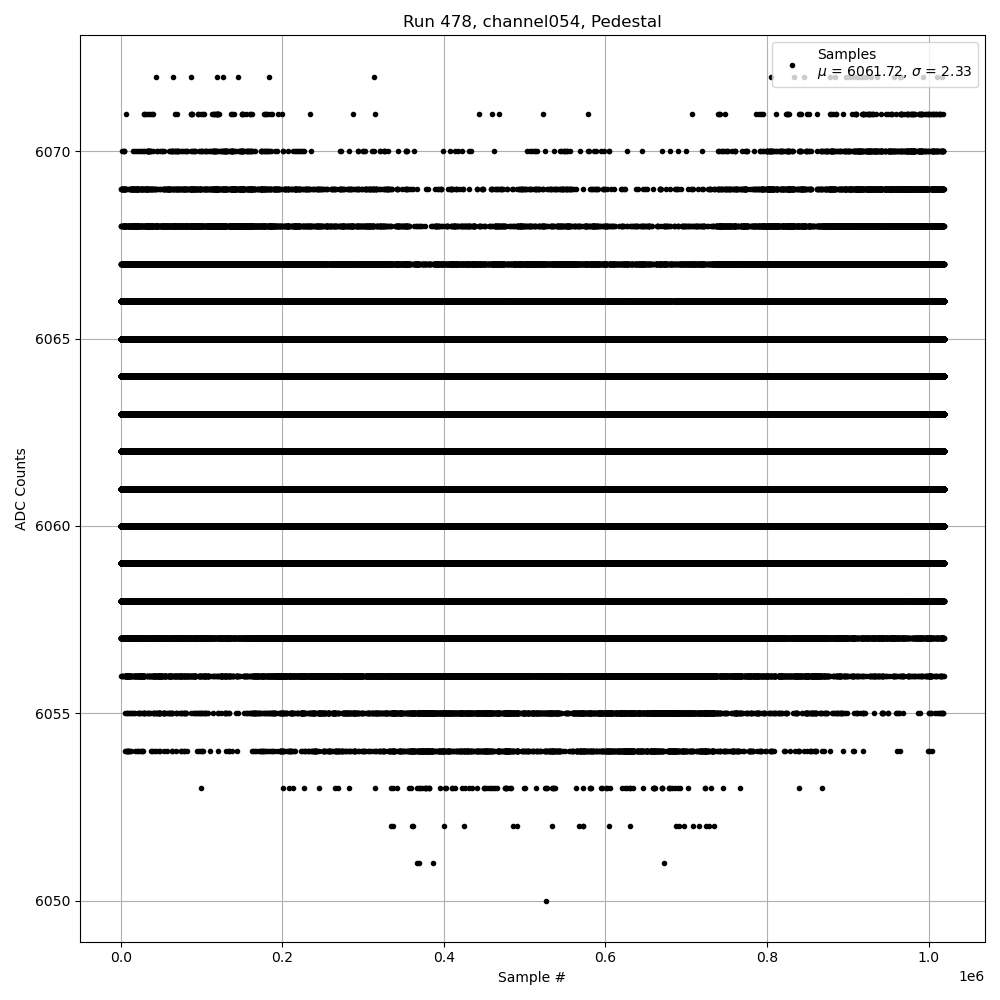 Run 478, channel054, Pedestal

Samples
$\mu$ = 6061.72, $\sigma$ = 2.33

ADC Counts

6070
6065
6060
6055
6050

0.0
0.2
0.4
0.6
0.8
1.0
1e6

Sample #